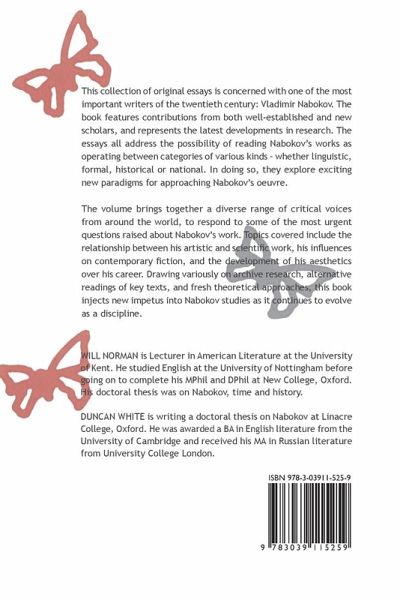 This collection of original essays is concerned with one of the most important writers of the twentieth century: Vladimir Nabokov. The book features contributions from both well-established and new scholars, and represents the latest developments in research. The essays all address the possibility of reading Nabokov's works as operating between categories of various kinds - whether linguistic, formal, historical or national. In doing so, they explore exciting new paradigms for approaching Nabokov's oeuvre.

The volume brings together a diverse range of critical voices from around the world, to respond to some of the most urgent questions raised about Nabokov's work. Topics covered include the relationship between his artistic and scientific work, his influences on contemporary fiction, and the development of his aesthetics over his career. Drawing variously on archive research, alternative readings of key texts, and fresh theoretical approaches, this book injects new impetus into Nabokov studies as it continues to evolve as a discipline.

WILL NORMAN is Lecturer in American Literature at the University of Kent. He studied English at the University of Nottingham before going on to complete his MPhil and DPhil at New College, Oxford. His doctoral thesis was on Nabokov, time and history.

DUNCAN WHITE is writing a doctoral thesis on Nabokov at Linacre College, Oxford. He was awarded a BA in English literature from the University of Cambridge and received his MA in Russian literature from University College London.

ISBN 978-3-03911-525-9

9 783039 115259